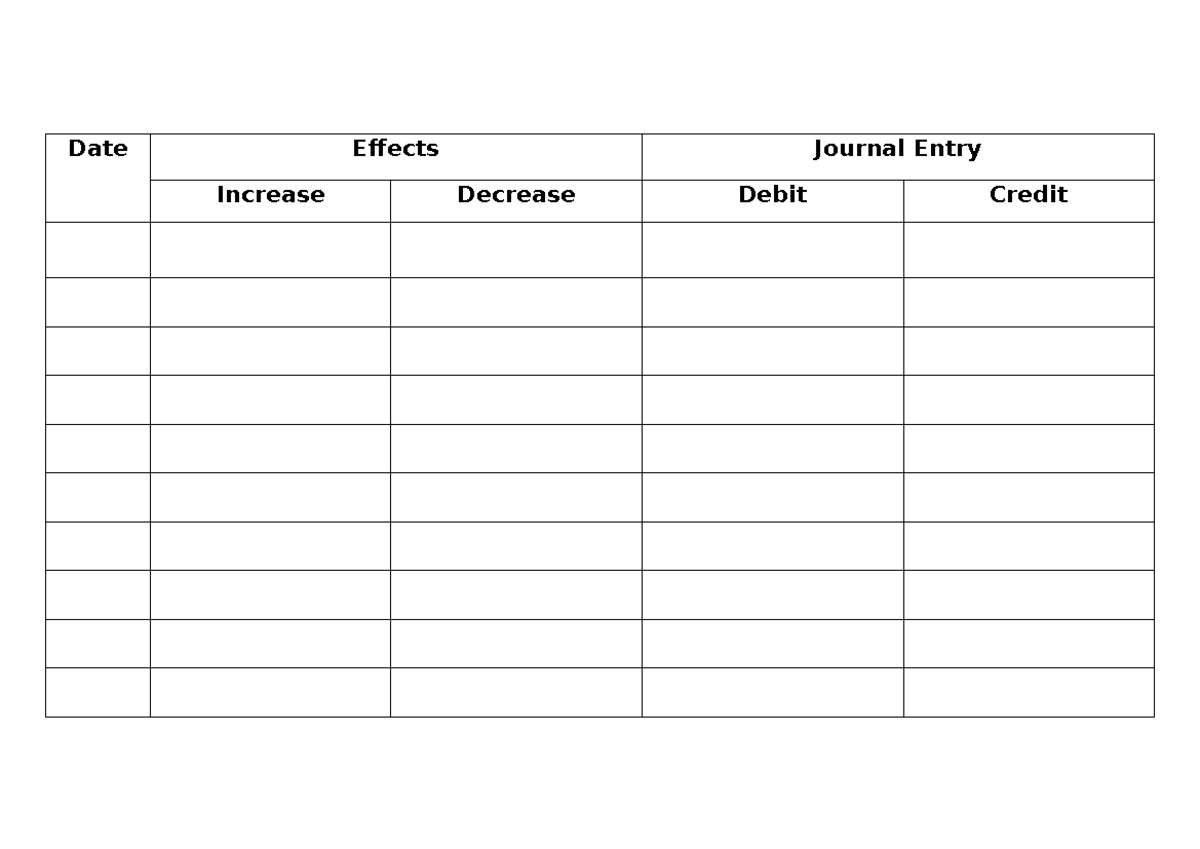 | Date | Effects | | Journal Entry | |
|---|---|---|---|---|
| | Increase | Decrease | Debit | Credit |
| | | | | |
| | | | | |
| | | | | |
| | | | | |
| | | | | |
| | | | | |
| | | | | |
| | | | | |
| | | | | |
| | | | | |